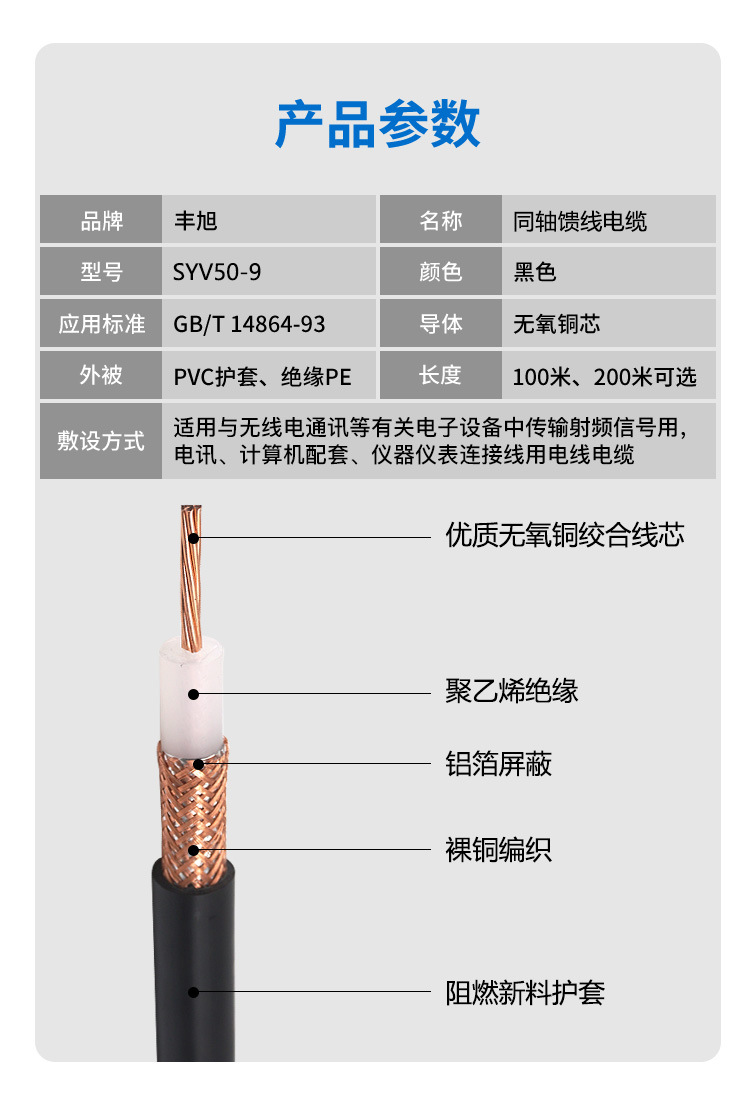 产品参数

| 品牌 | 丰旭 | 名称 | 同轴馈线电缆 |
|---|---|---|---|
| 型号 | SYV50-9 | 颜色 | 黑色 |
| 应用标准 | GB/T 14864-93 | 导体 | 无氧铜芯 |
| 外被 | PVC护套、绝缘PE | 长度 | 100米、200米可选 |
| 敷设方式 | 适用与无线电通讯等有关电子设备中传输射频信号用，电讯、计算机配套、仪器仪表连接线用电线电缆 | | |

优质无氧铜绞合线芯

聚乙烯绝缘

铝箔屏蔽

裸铜编织

阻燃新料护套